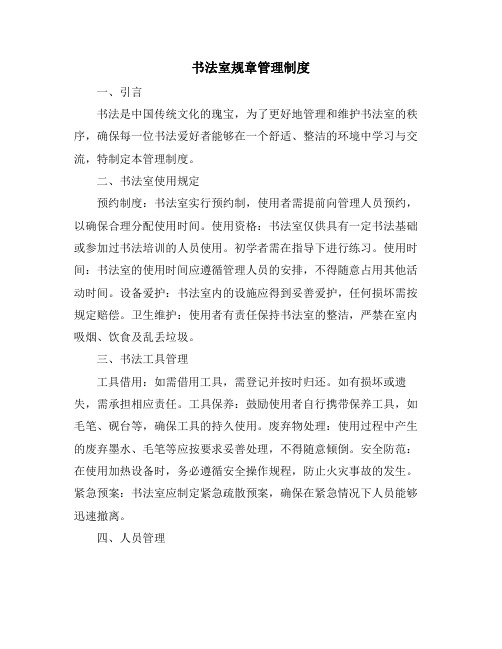 书法室规章管理制度

一、引言

书法是中国传统文化的瑰宝，为了更好地管理和维护书法室的秩序，确保每一位书法爱好者能够在一个舒适、整洁的环境中学习与交流，特制定本管理制度。

二、书法室使用规定

预约制度：书法室实行预约制，使用者需提前向管理人员预约，以确保合理分配使用时间。使用资格：书法室仅供具有一定书法基础或参加过书法培训的人员使用。初学者需在指导下进行练习。使用时间：书法室的使用时间应遵循管理人员的安排，不得随意占用其他活动时间。设备爱护：书法室内的设施应得到妥善爱护，任何损坏需按规定赔偿。卫生维护：使用者有责任保持书法室的整洁，严禁在室内吸烟、饮食及乱丢垃圾。

三、书法工具管理

工具借用：如需借用工具，需登记并按时归还。如有损坏或遗失，需承担相应责任。工具保养：鼓励使用者自行携带保养工具，如毛笔、砚台等，确保工具的持久使用。废弃物处理：使用过程中产生的废弃墨水、毛笔等应按要求妥善处理，不得随意倾倒。安全防范：在使用加热设备时，务必遵循安全操作规程，防止火灾事故的发生。紧急预案：书法室应制定紧急疏散预案，确保在紧急情况下人员能够迅速撤离。

四、人员管理